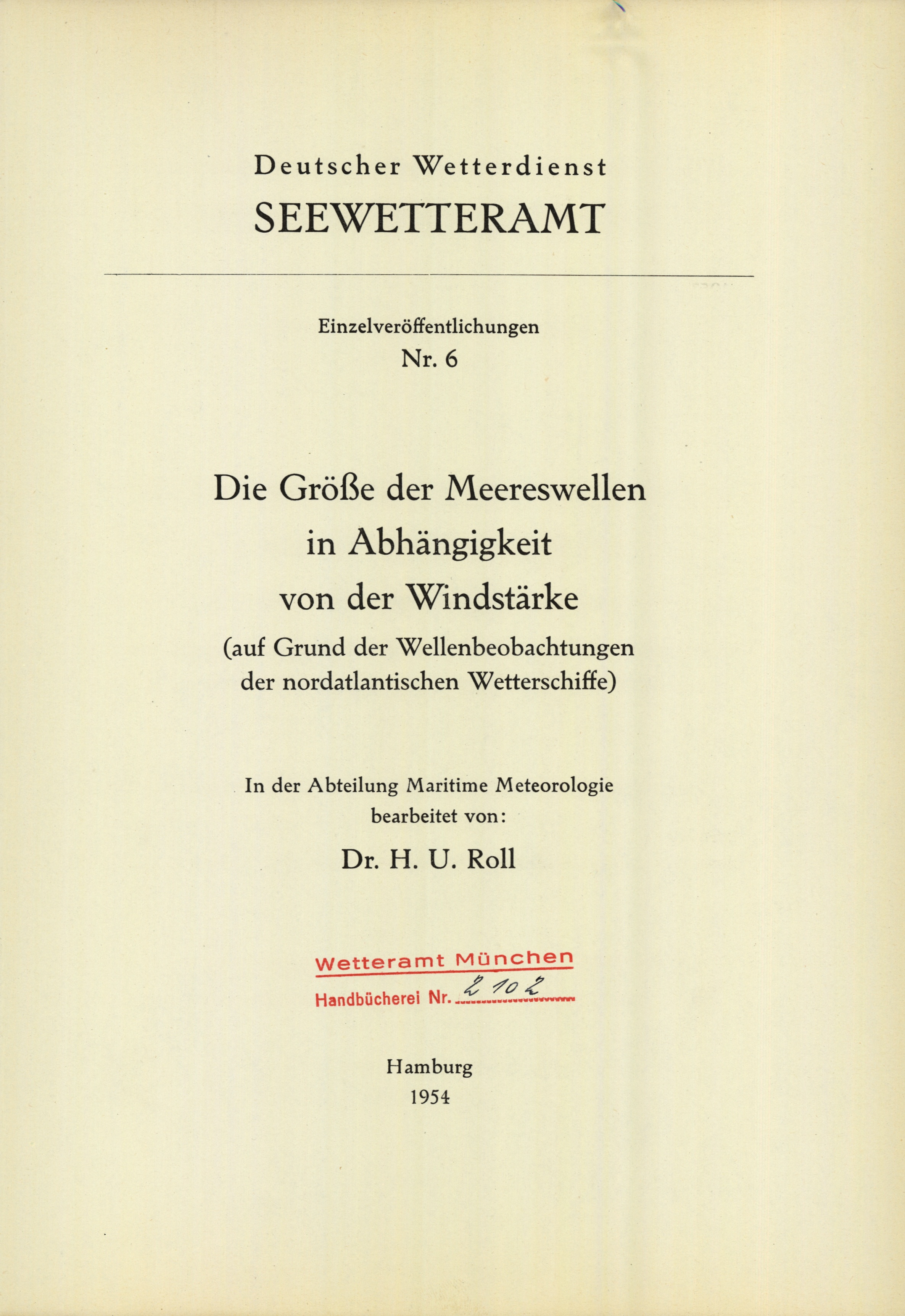 Deutscher Wetterdienst
SEEWETTERAMT

Einzelveröffentlichungen
Nr. 6

Die Größe der Meereswellen in Abhängigkeit von der Windstärke
(auf Grund der Wellenbeobachtungen der nordatlantischen Wetterschiffe)

In der Abteilung Maritime Meteorologie bearbeitet von:
Dr. H. U. Roll

Wetteramt München
Handbücherei Nr. 2102

Hamburg
1954